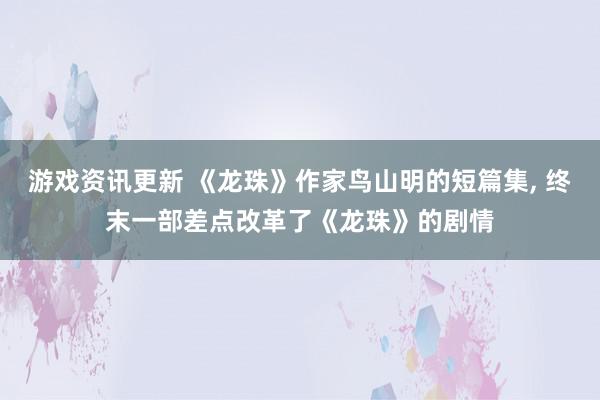 游戏资讯更新 《龙珠》作家鸟山明的短篇集, 终末一部差点改革了《龙珠》的剧情